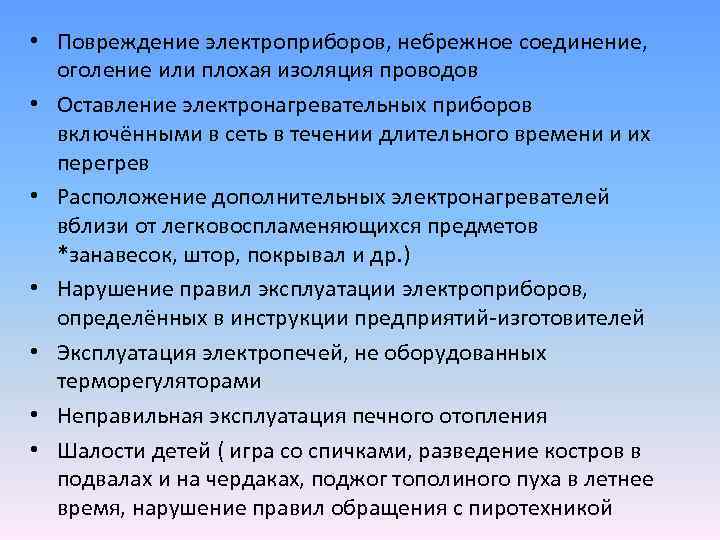 • Повреждение электроприборов, небрежное соединение, оголение или плохая изоляция проводов

• Оставление электронагревательных приборов включёнными в сеть в течении длительного времени и их перегрев

• Расположение дополнительных электронагревателей вблизи от легковоспламеняющихся предметов *занавесок, штор, покрывал и др.)

• Нарушение правил эксплуатации электроприборов, определённых в инструкции предприятий-изготовителей

• Эксплуатация электропечей, не оборудованных терморегуляторами

• Неправильная эксплуатация печного отопления

• Шалости детей ( игра со спичками, разведение костров в подвалах и на чердаках, поджог тополиного пуха в летнее время, нарушение правил обращения с пиротехникой